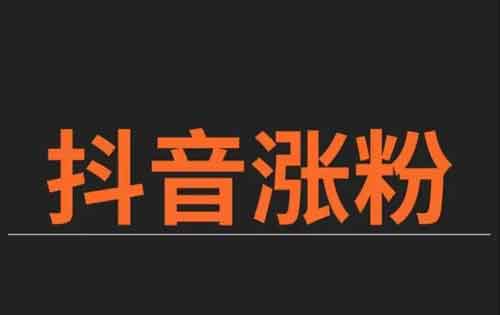 抖音涨粉